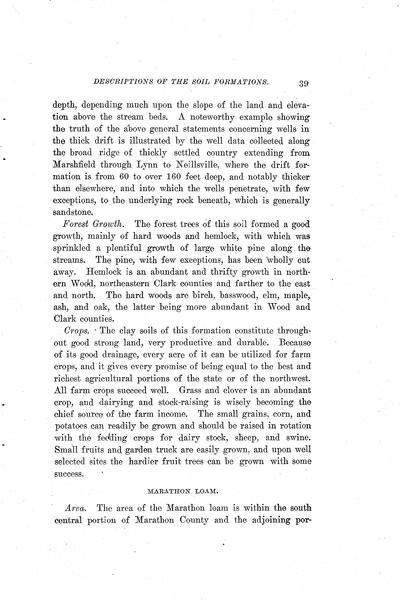 DESCRIPTIONS OF THE SOIL FORMATIONS. 39

depth, depending much upon the slope of the land and elevation above the stream beds. A noteworthy example showing the truth of the above general statements concerning wells in the thick drift is illustrated by the well data collected along the broad ridge of thickly settled country extending from Marshfield through Lynn to Neillsville, where the drift formation is from 60 to over 160 feet deep, and notably thicker than elsewhere, and into which the wells penetrate, with few exceptions, to the underlying rock beneath, which is generally sandstone.

Forest Growth. The forest trees of this soil formed a good growth, mainly of hard woods and hemlock, with which was sprinkled a plentiful growth of large white pine along the streams. The pine, with few exceptions, has been wholly cut away. Hemlock is an abundant and thrifty growth in northern Wood, northeastern Clark counties and farther to the east and north. The hard woods are birch, basswood, elm, maple, ash, and oak, the latter being more abundant in Wood and Clark counties.

Crops. The clay soils of this formation constitute throughout good strong land, very productive and durable. Because of its good drainage, every acre of it can be utilized for farm crops, and it gives every promise of being equal to the best and richest agricultural portions of the state or of the northwest. All farm crops succeed well. Grass and clover is an abundant crop, and dairying and stock-raising is wisely becoming the chief source of the farm income. The small grains, corn, and potatoes can readily be grown and should be raised in rotation with the feeding crops for dairy stock, sheep, and swine. Small fruits and garden truck are easily grown, and upon well selected sites the hardier fruit trees can be grown with some success.

MARATHON LOAM.

Area. The area of the Marathon loam is within the south central portion of Marathon County and the adjoining por-